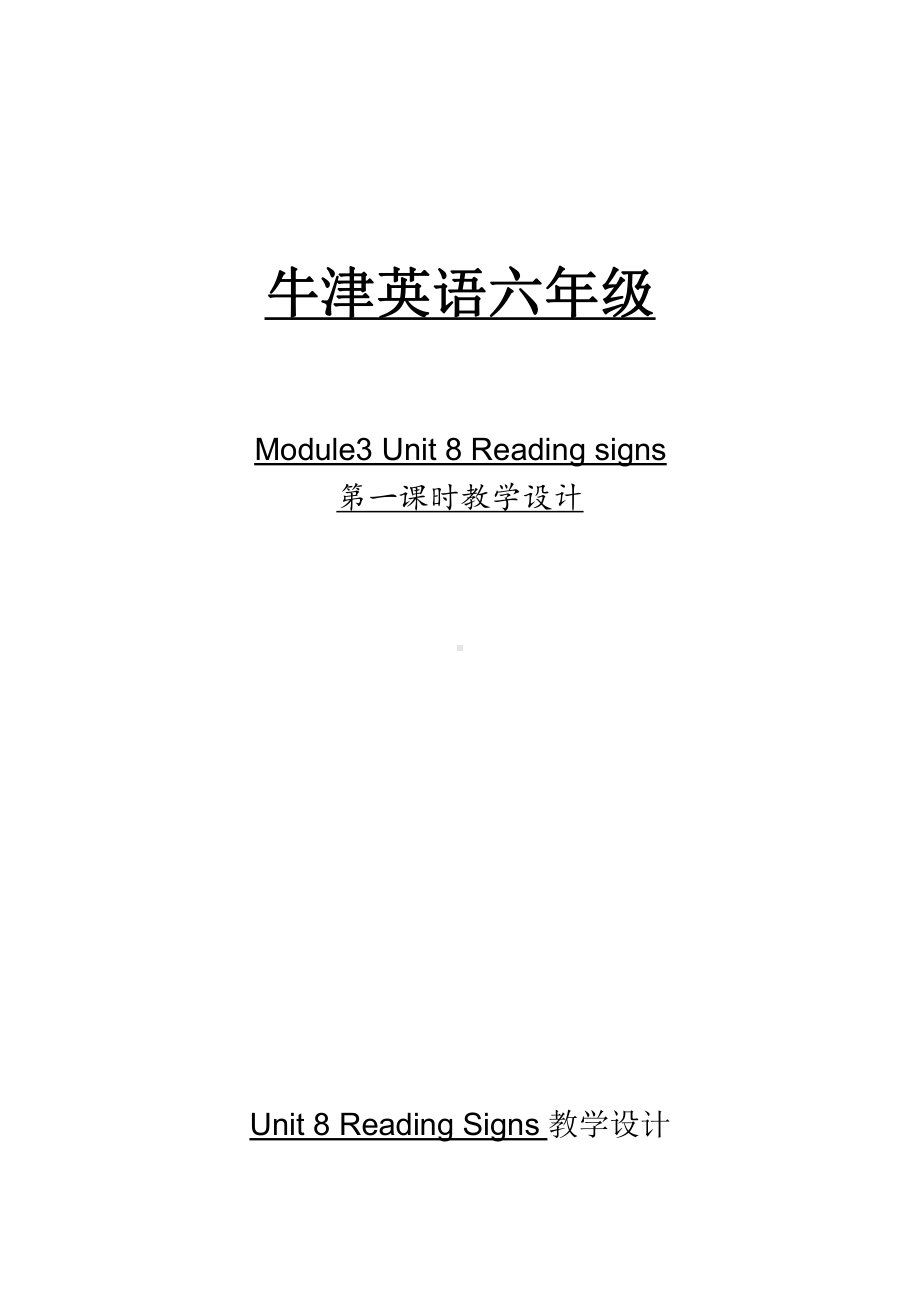 牛津英语六年级

Module3 Unit 8 Reading signs

第一课时教学设计

Unit 8 Reading Signs 教学设计